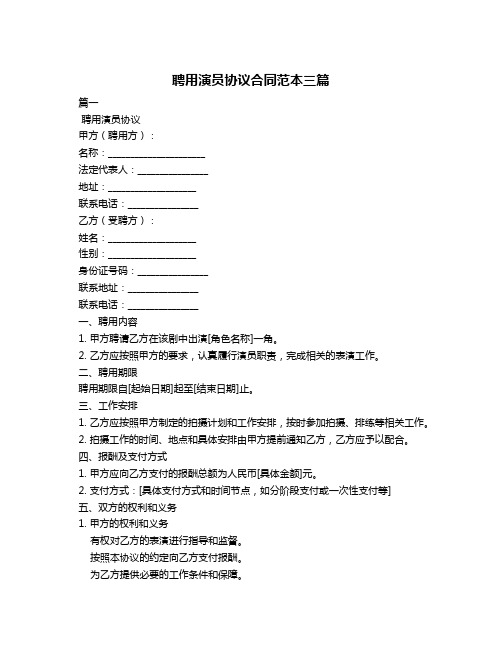 聘用演员协议合同范本三篇

篇一

聘用演员协议

甲方（聘用方）：

名称：____________________

法定代表人：______________

地址：__________________

联系电话：______________

乙方（受聘方）：

姓名：__________________

性别：__________________

身份证号码：______________

联系地址：______________

联系电话：______________

一、聘用内容

1. 甲方聘请乙方在该剧中出演[角色名称]一角。

2. 乙方应按照甲方的要求，认真履行演员职责，完成相关的表演工作。

二、聘用期限

聘用期限自[起始日期]起至[结束日期]止。

三、工作安排

1. 乙方应按照甲方制定的拍摄计划和工作安排，按时参加拍摄、排练等相关工作。

2. 拍摄工作的时间、地点和具体安排由甲方提前通知乙方，乙方应予以配合。

四、报酬及支付方式

1. 甲方应向乙方支付的报酬总额为人民币[具体金额]元。

2. 支付方式：[具体支付方式和时间节点，如分阶段支付或一次性支付等]

五、双方的权利和义务

1. 甲方的权利和义务

有权对乙方的表演进行指导和监督。

按照本协议的约定向乙方支付报酬。

为乙方提供必要的工作条件和保障。